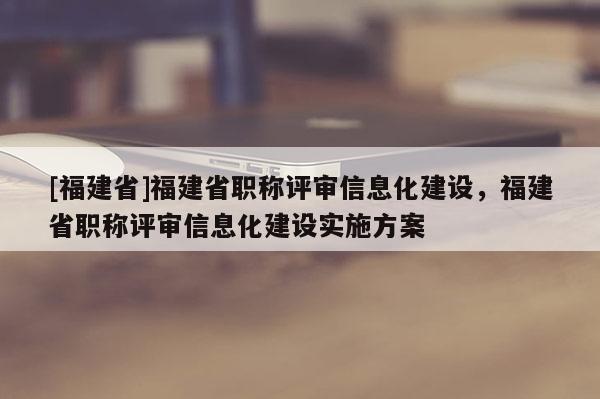 [福建省]福建省职称评审信息化建设，福建省职称评审信息化建设实施方案